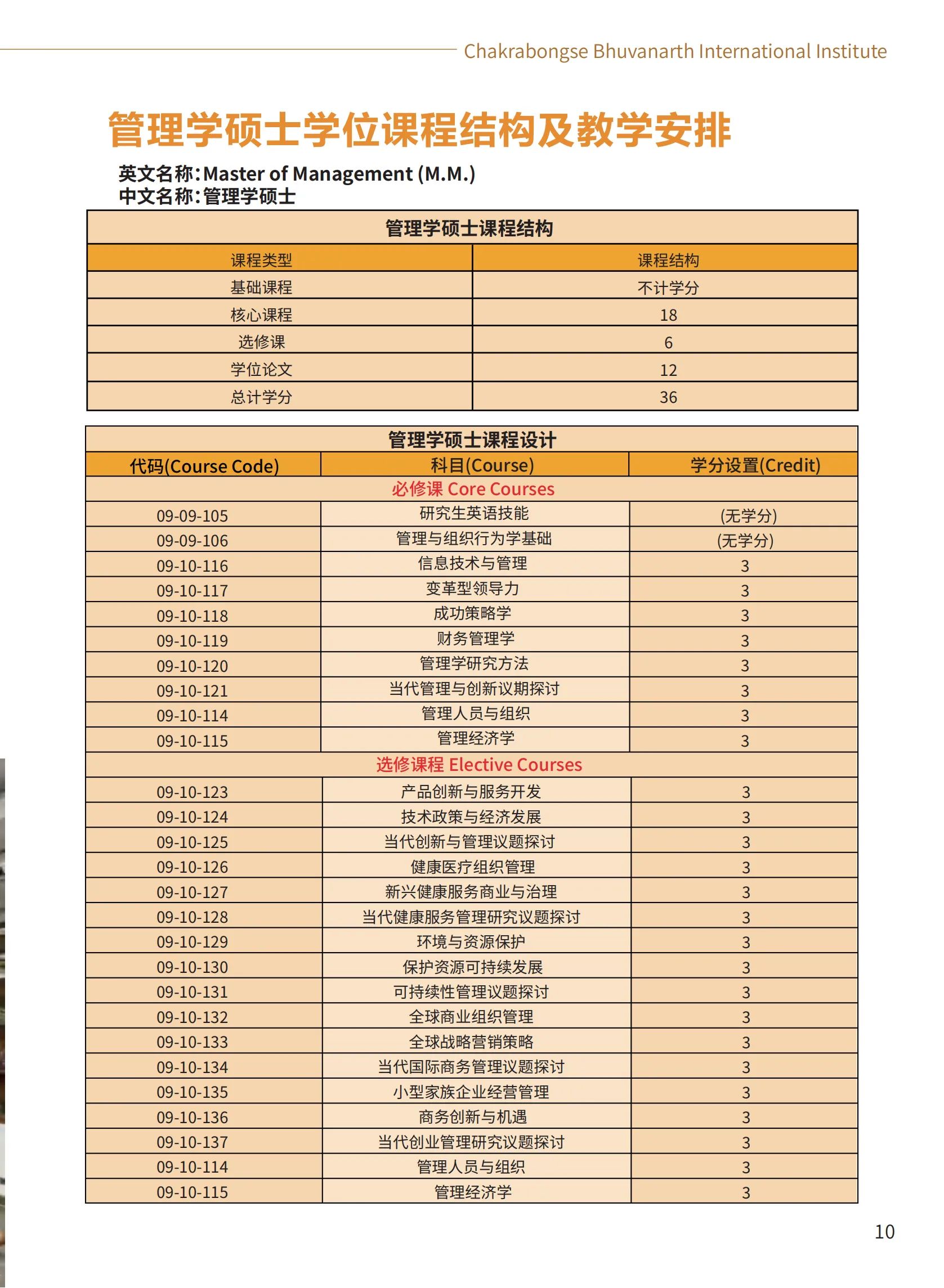 Chakrabongse Bhuvanarth International Institute

管理学硕士学位课程结构及教学安排

英文名称:Master of Management (M.M.)
中文名称:管理学硕士

| 管理学硕士课程结构 | |
|---|---|
| 课程类型 | 课程结构 |
| 基础课程 | 不计学分 |
| 核心课程 | 18 |
| 选修课 | 6 |
| 学位论文 | 12 |
| 总计学分 | 36 |

| 管理学硕士课程设计 | | |
|---|---|---|
| 代码(Course Code) | 科目(Course) | 学分设置(Credit) |
| 必修课 Core Courses | | |
| 09-09-105 | 研究生英语技能 | (无学分) |
| 09-09-106 | 管理与组织行为学基础 | (无学分) |
| 09-10-116 | 信息技术与管理 | 3 |
| 09-10-117 | 变革型领导力 | 3 |
| 09-10-118 | 成功策略学 | 3 |
| 09-10-119 | 财务管理学 | 3 |
| 09-10-120 | 管理学研究方法 | 3 |
| 09-10-121 | 当代管理与创新议期探讨 | 3 |
| 09-10-114 | 管理人员与组织 | 3 |
| 09-10-115 | 管理经济学 | 3 |
| 选修课程 Elective Courses | | |
| 09-10-123 | 产品创新与服务开发 | 3 |
| 09-10-124 | 技术政策与经济发展 | 3 |
| 09-10-125 | 当代创新与管理议题探讨 | 3 |
| 09-10-126 | 健康医疗组织管理 | 3 |
| 09-10-127 | 新兴健康服务商业与治理 | 3 |
| 09-10-128 | 当代健康服务管理研究议题探讨 | 3 |
| 09-10-129 | 环境与资源保护 | 3 |
| 09-10-130 | 保护资源可持续发展 | 3 |
| 09-10-131 | 可持续性管理议题探讨 | 3 |
| 09-10-132 | 全球商业组织管理 | 3 |
| 09-10-133 | 全球战略营销策略 | 3 |
| 09-10-134 | 当代国际商务管理议题探讨 | 3 |
| 09-10-135 | 小型家族企业经营管理 | 3 |
| 09-10-136 | 商务创新与机遇 | 3 |
| 09-10-137 | 当代创业管理研究议题探讨 | 3 |
| 09-10-114 | 管理人员与组织 | 3 |
| 09-10-115 | 管理经济学 | 3 |

10